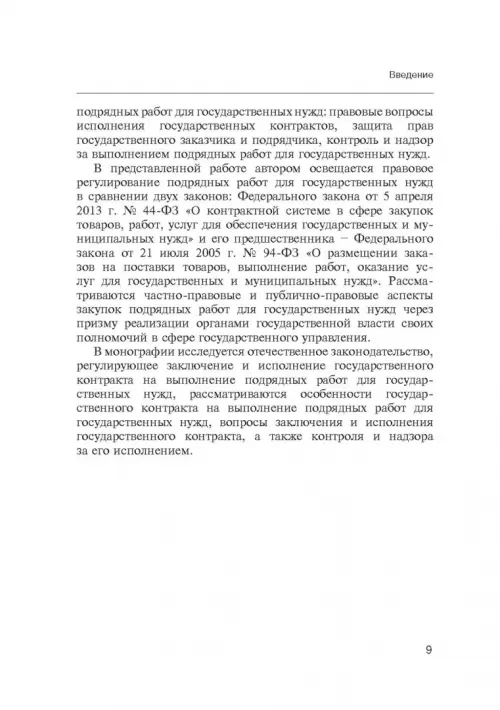 Введение

подрядных работ для государственных нужд: правовые вопросы исполнения государственных контрактов, защита прав государственного заказчика и подрядчика, контроль и надзор за выполнением подрядных работ для государственных нужд.

В представленной работе автором освещается правовое регулирование подрядных работ для государственных нужд в сравнении двух законов: Федерального закона от 5 апреля 2013 г. № 44-ФЗ «О контрактной системе в сфере закупок товаров, работ, услуг для обеспечения государственных и муниципальных нужд» и его предшественника – Федерального закона от 21 июля 2005 г. № 94-ФЗ «О размещении заказов на поставки товаров, выполнение работ, оказание услуг для государственных и муниципальных нужд». Рассматриваются частно-правовые и публично-правовые аспекты закупок подрядных работ для государственных нужд через призму реализации органами государственной власти своих полномочий в сфере государственного управления.

В монографии исследуется отечественное законодательство, регулирующее заключение и исполнение государственного контракта на выполнение подрядных работ для государственных нужд, рассматриваются особенности государственного контракта на выполнение подрядных работ для государственных нужд, вопросы заключения и исполнения государственного контракта, а также контроля и надзора за его исполнением.

9